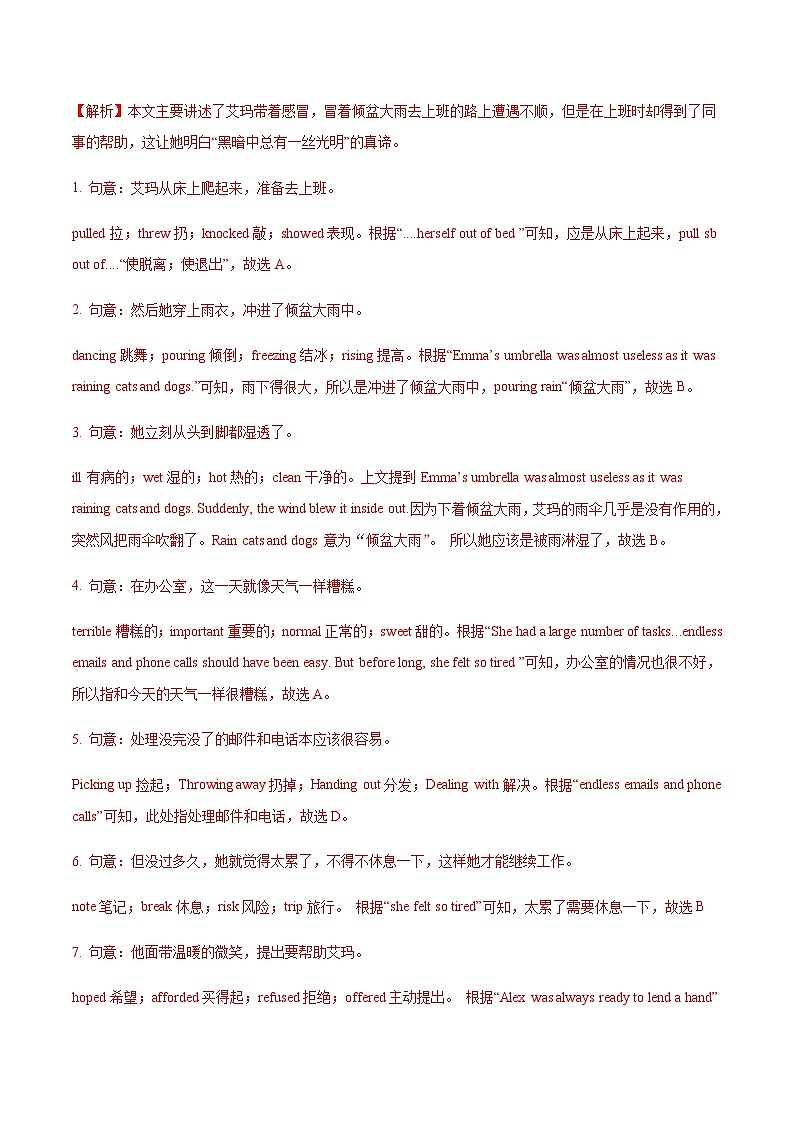 【解析】本文主要讲述了艾玛带着感冒，冒着倾盆大雨去上班的路上遭遇不顺，但是在上班时却得到了同事的帮助，这让她明白“黑暗中总有一丝光明”的真谛。

1. 句意：艾玛从床上爬起来，准备去上班。

pulled 拉；threw 扔；knocked 敲；showed 表现。根据“....herself out of bed ”可知，应是从床上起来，pull sb out of....“使脱离；使退出”，故选 A。

2. 句意：然后她穿上雨衣，冲进了倾盆大雨中。

dancing 跳舞；pouring 倾倒；freezing 结冰；rising 提高。根据“Emma’s umbrella was almost useless as it was raining cats and dogs.”可知，雨下得很大，所以是冲进了倾盆大雨中，pouring rain“倾盆大雨”，故选 B。

3. 句意：她立刻从头到脚都湿透了。

ill 有病的；wet 湿的；hot 热的；clean 干净的。上文提到 Emma’s umbrella was almost useless as it was raining cats and dogs. Suddenly, the wind blew it inside out.因为下着倾盆大雨，艾玛的雨伞几乎是没有作用的，突然风把雨伞吹翻了。Rain cats and dogs 意为 “倾盆大雨”。 所以她应该是被雨淋湿了，故选 B。

4. 句意：在办公室，这一天就像天气一样糟糕。

terrible 糟糕的；important 重要的；normal 正常的；sweet 甜的。根据“She had a large number of tasks…endless emails and phone calls should have been easy. But before long, she felt so tired ”可知，办公室的情况也很不好，所以指和今天的天气一样很糟糕，故选 A。

5. 句意：处理没完没了的邮件和电话本应该很容易。

Picking up 捡起；Throwing away 扔掉；Handing out 分发；Dealing with 解决。根据“endless emails and phone calls”可知，此处指处理邮件和电话，故选 D。

6. 句意：但没过多久，她就觉得太累了，不得不休息一下，这样她才能继续工作。

note 笔记；break 休息；risk 风险；trip 旅行。 根据“she felt so tired”可知，太累了需要休息一下，故选 B

7. 句意：他面带温暖的微笑，提出要帮助艾玛。

hoped 希望；afforded 买得起；refused 拒绝；offered 主动提出。 根据“Alex was always ready to lend a hand”